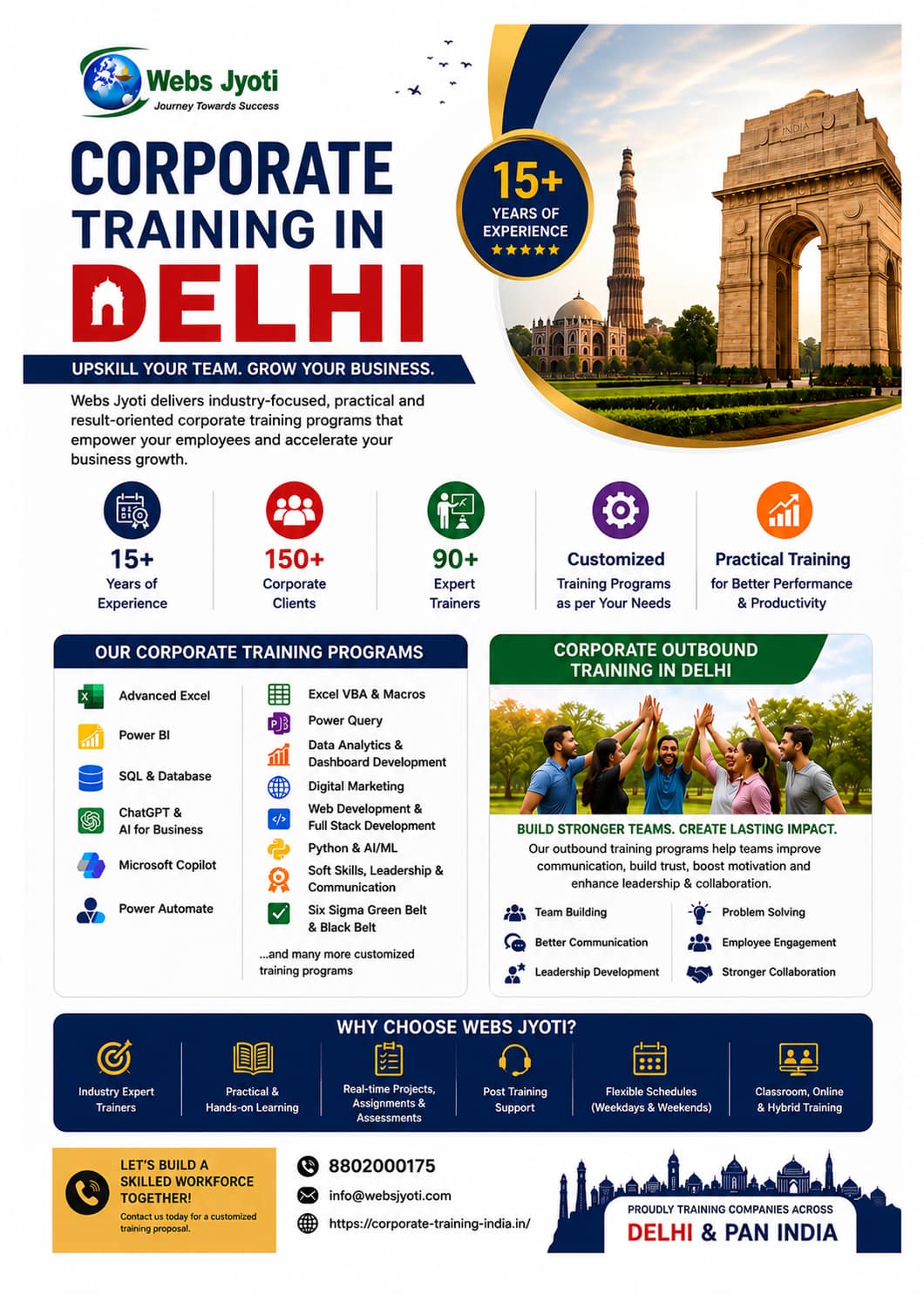 Webs Jyoti
Journey Towards Success

CORPORATE TRAINING IN DELHI

15+ YEARS OF EXPERIENCE ★★★★★

INDIA

UPSKILL YOUR TEAM. GROW YOUR BUSINESS.

Webs Jyoti delivers industry-focused, practical and result-oriented corporate training programs that empower your employees and accelerate your business growth.

15+ Years of Experience

150+ Corporate Clients

90+ Expert Trainers

Customized Training Programs as per Your Needs

Practical Training for Better Performance & Productivity

OUR CORPORATE TRAINING PROGRAMS

Advanced Excel
Power BI
SQL & Database
ChatGPT & AI for Business
Microsoft Copilot
Power Automate

Excel VBA & Macros
Power Query
Data Analytics & Dashboard Development
Digital Marketing
Web Development & Full Stack Development
Python & AI/ML
Soft Skills, Leadership & Communication
Six Sigma Green Belt & Black Belt

...and many more customized training programs

CORPORATE OUTBOUND TRAINING IN DELHI

BUILD STRONGER TEAMS. CREATE LASTING IMPACT.

Our outbound training programs help teams improve communication, build trust, boost motivation and enhance leadership & collaboration.

Team Building
Better Communication
Leadership Development
Problem Solving
Employee Engagement
Stronger Collaboration

WHY CHOOSE WEBS JYOTI?

Industry Expert Trainers
Practical & Hands-on Learning
Real-time Projects, Assignments & Assessments
Post Training Support
Flexible Schedules (Weekdays & Weekends)
Classroom, Online & Hybrid Training

LET'S BUILD A SKILLED WORKFORCE TOGETHER!
Contact us today for a customized training proposal.

8802000175
info@websjyoti.com
https://corporate-training-india.in/

PROUDLY TRAINING COMPANIES ACROSS
DELHI & PAN INDIA